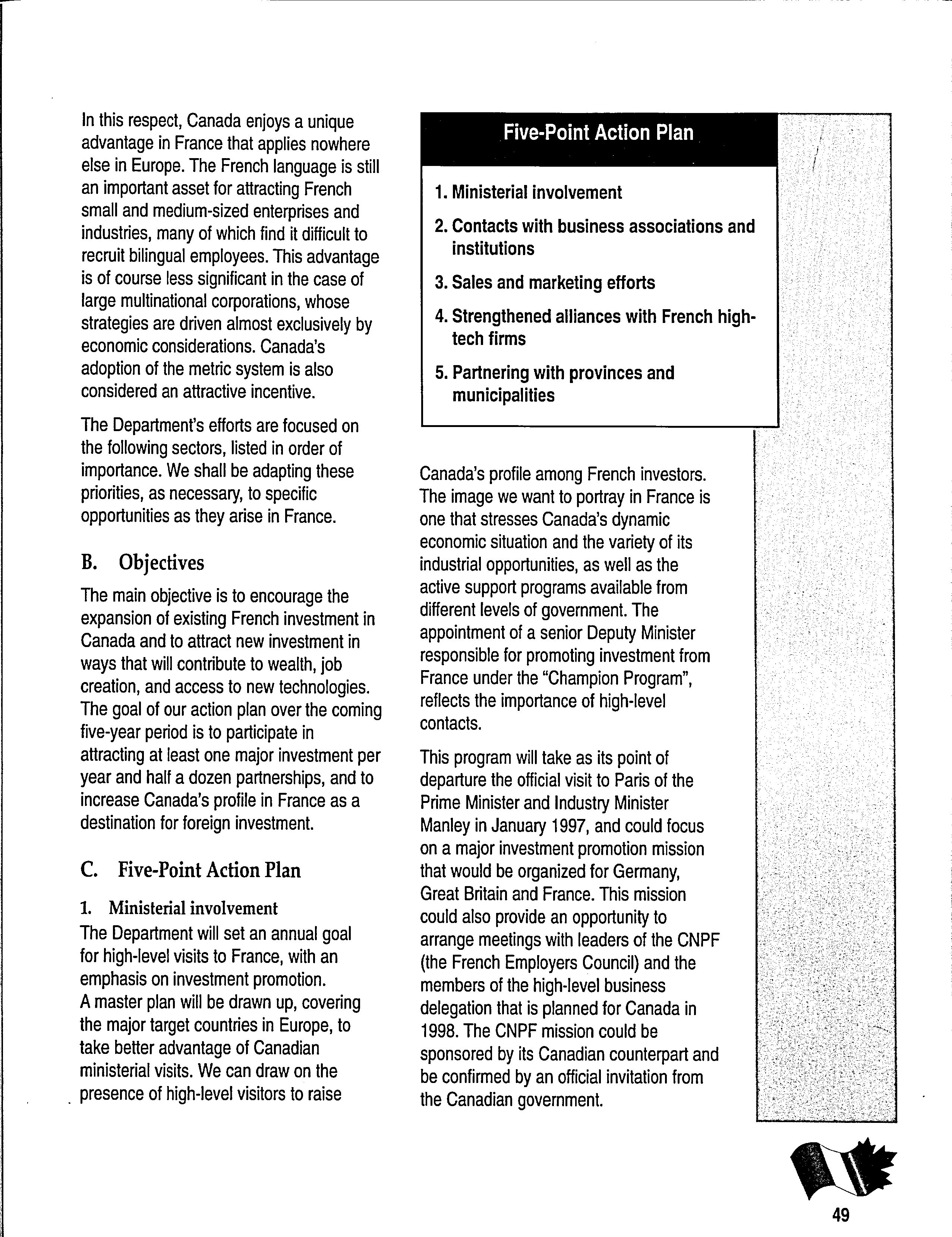 In this respect, Canada enjoys a unique advantage in France that applies nowhere else in Europe. The French language is still an important asset for attracting French small and medium-sized enterprises and industries, many of which find it difficult to recruit bilingual employees. This advantage is of course less significant in the case of large multinational corporations, whose strategies are driven almost exclusively by economic considerations. Canada's adoption of the metric system is also considered an attractive incentive.

The Department's efforts are focused on the following sectors, listed in order of importance. We shall be adapting these priorities, as necessary, to specific opportunities as they arise in France.

B. Objectives

The main objective is to encourage the expansion of existing French investment in Canada and to attract new investment in ways that will contribute to wealth, job creation, and access to new technologies. The goal of our action plan over the coming five-year period is to participate in attracting at least one major investment per year and half a dozen partnerships, and to increase Canada's profile in France as a destination for foreign investment.

C. Five-Point Action Plan

1. Ministerial involvement

The Department will set an annual goal for high-level visits to France, with an emphasis on investment promotion.
A master plan will be drawn up, covering the major target countries in Europe, to take better advantage of Canadian ministerial visits. We can draw on the presence of high-level visitors to raise

Five-Point Action Plan

1. Ministerial involvement

2. Contacts with business associations and institutions

3. Sales and marketing efforts

4. Strengthened alliances with French high-tech firms

5. Partnering with provinces and municipalities

Canada's profile among French investors. The image we want to portray in France is one that stresses Canada's dynamic economic situation and the variety of its industrial opportunities, as well as the active support programs available from different levels of government. The appointment of a senior Deputy Minister responsible for promoting investment from France under the "Champion Program", reflects the importance of high-level contacts.

This program will take as its point of departure the official visit to Paris of the Prime Minister and Industry Minister Manley in January 1997, and could focus on a major investment promotion mission that would be organized for Germany, Great Britain and France. This mission could also provide an opportunity to arrange meetings with leaders of the CNPF (the French Employers Council) and the members of the high-level business delegation that is planned for Canada in 1998. The CNPF mission could be sponsored by its Canadian counterpart and be confirmed by an official invitation from the Canadian government.

49